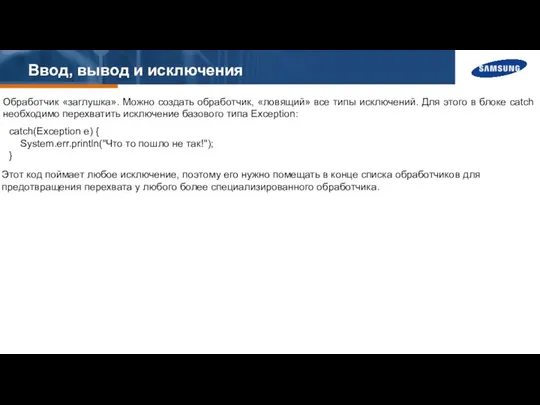 Ввод, вывод и исключения

SAMSUNG

Обработчик «заглушка». Можно создать обработчик, «ловящий» все типы исключений. Для этого в блоке catch необходимо перехватить исключение базового типа Exception:

catch(Exception e) {
    System.err.println("Что то пошло не так!");
}

Этот код поймает любое исключение, поэтому его нужно помещать в конце списка обработчиков для предотвращения перехвата у любого более специализированного обработчика.